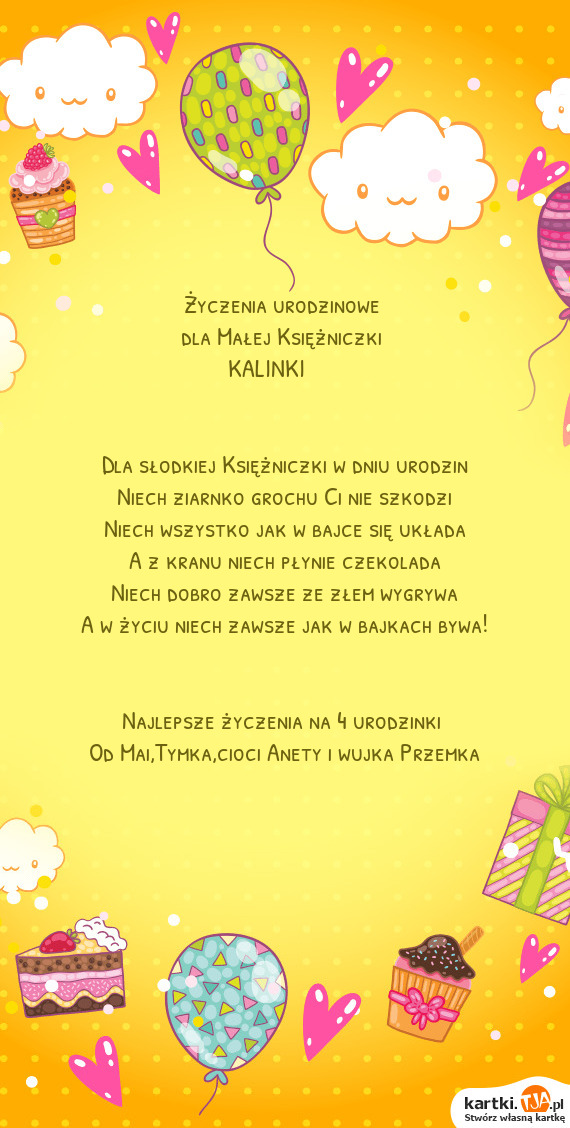 Życzenia urodzinowe
dla Małej Księżniczki
KALINKI

Dla słodkiej Księżniczki w dniu urodzin
Niech ziarnko grochu Ci nie szkodzi
Niech wszystko jak w bajce się układa
A z kranu niech płynie czekolada
Niech dobro zawsze ze złem wygrywa
A w życiu niech zawsze jak w bajkach bywa!

Najlepsze życzenia na 4 urodzinki
Od Mai,Tymka,cioci Anety i wujka Przemka

kartki.TJA.pl
Stwórz własną kartkę